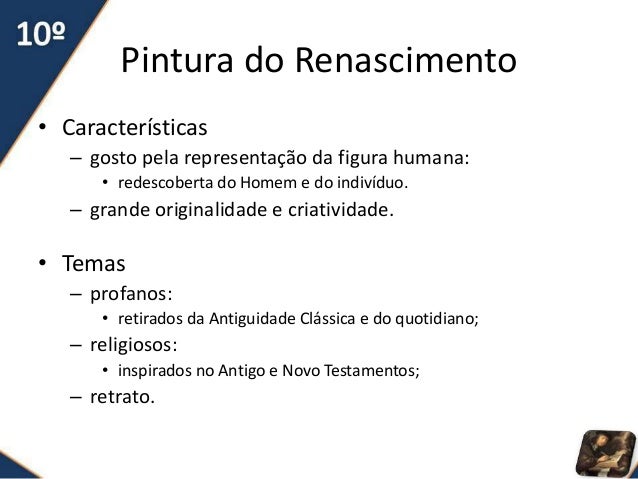 10º

Pintura do Renascimento

• Características
– gosto pela representação da figura humana:
• redescoberta do Homem e do indivíduo.
– grande originalidade e criatividade.

• Temas
– profanos:
• retirados da Antiguidade Clássica e do quotidiano;
– religiosos:
• inspirados no Antigo e Novo Testamentos;
– retrato.